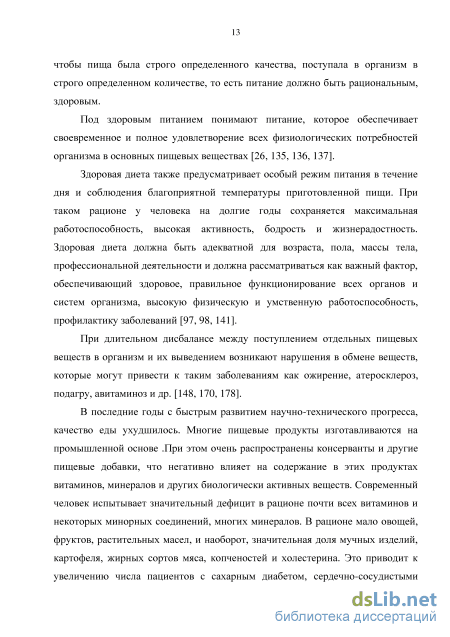 13

чтобы пища была строго определенного качества, поступала в организм в строго определенном количестве, то есть питание должно быть рациональным, здоровым.

Под здоровым питанием понимают питание, которое обеспечивает своевременное и полное удовлетворение всех физиологических потребностей организма в основных пищевых веществах [26, 135, 136, 137].

Здоровая диета также предусматривает особый режим питания в течение дня и соблюдения благоприятной температуры приготовленной пищи. При таком рационе у человека на долгие годы сохраняется максимальная работоспособность, высокая активность, бодрость и жизнерадостность. Здоровая диета должна быть адекватной для возраста, пола, массы тела, профессиональной деятельности и должна рассматриваться как важный фактор, обеспечивающий здоровое, правильное функционирование всех органов и систем организма, высокую физическую и умственную работоспособность, профилактику заболеваний [97, 98, 141].

При длительном дисбалансе между поступлением отдельных пищевых веществ в организм и их выведением возникают нарушения в обмене веществ, которые могут привести к таким заболеваниям как ожирение, атеросклероз, подагру, авитаминоз и др. [148, 170, 178].

В последние годы с быстрым развитием научно-технического прогресса, качество еды ухудшилось. Многие пищевые продукты изготавливаются на промышленной основе .При этом очень распространены консерванты и другие пищевые добавки, что негативно влияет на содержание в этих продуктах витаминов, минералов и других биологически активных веществ. Современный человек испытывает значительный дефицит в рационе почти всех витаминов и некоторых минорных соединений, многих минералов. В рационе мало овощей, фруктов, растительных масел, и наоборот, значительная доля мучных изделий, картофеля, жирных сортов мяса, копченостей и холестерина. Это приводит к увеличению числа пациентов с сахарным диабетом, сердечно-сосудистыми

dsLib.net
библиотека диссертаций